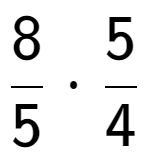 $\frac{8}{5} \cdot \frac{5}{4}$